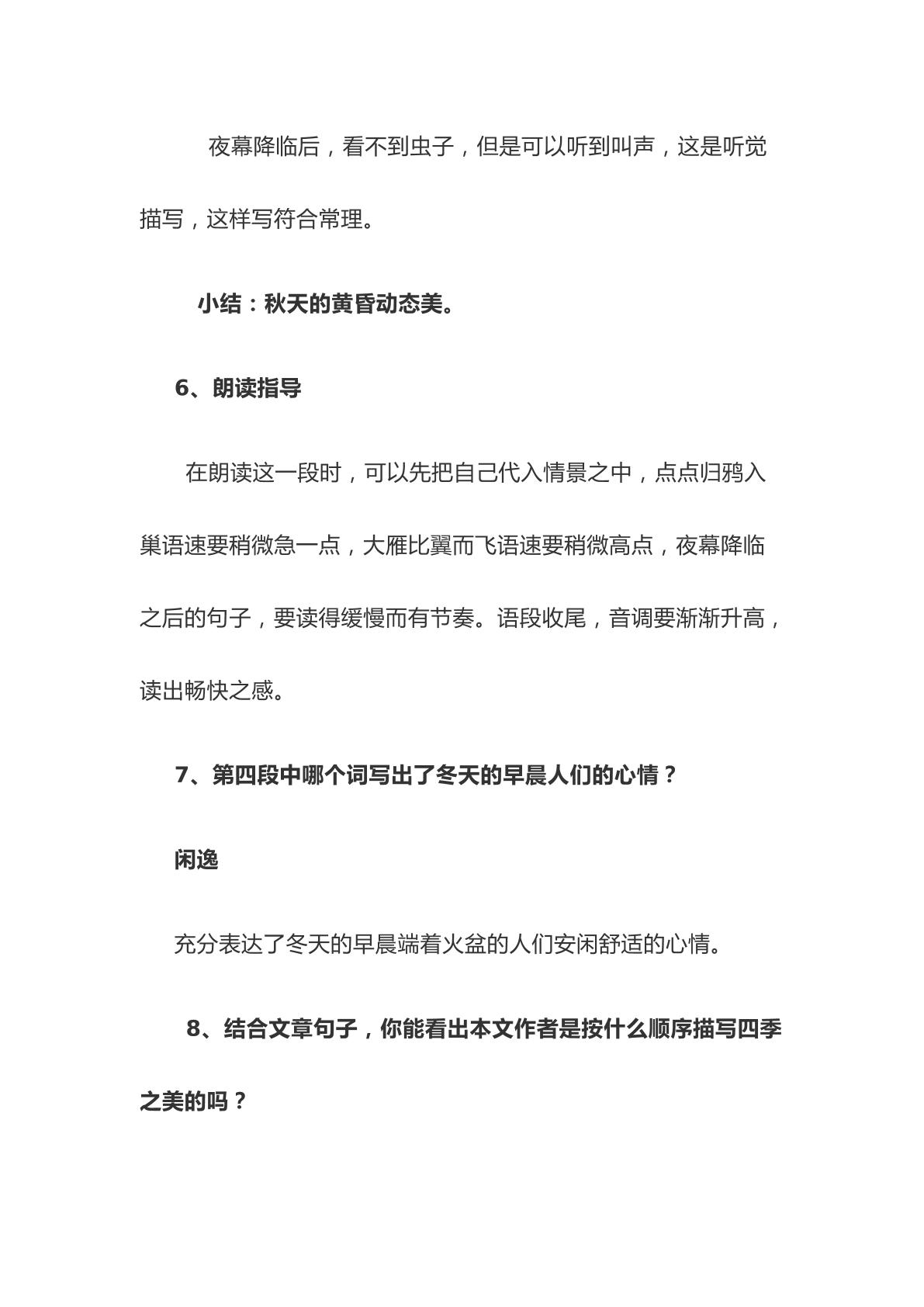 夜幕降临后，看不到虫子，但是可以听到叫声，这是听觉描写，这样写符合常理。

小结：秋天的黄昏动态美。

6、朗读指导

在朗读这一段时，可以先把自己代入情景之中，点点归鸦入巢语速要稍微急一点，大雁比翼而飞语速要稍微高点，夜幕降临之后的句子，要读得缓慢而有节奏。语段收尾，音调要渐渐升高，读出畅快之感。

7、第四段中哪个词写出了冬天的早晨人们的心情？

闲逸

充分表达了冬天的早晨端着火盆的人们安闲舒适的心情。

8、结合文章句子，你能看出本文作者是按什么顺序描写四季之美的吗？